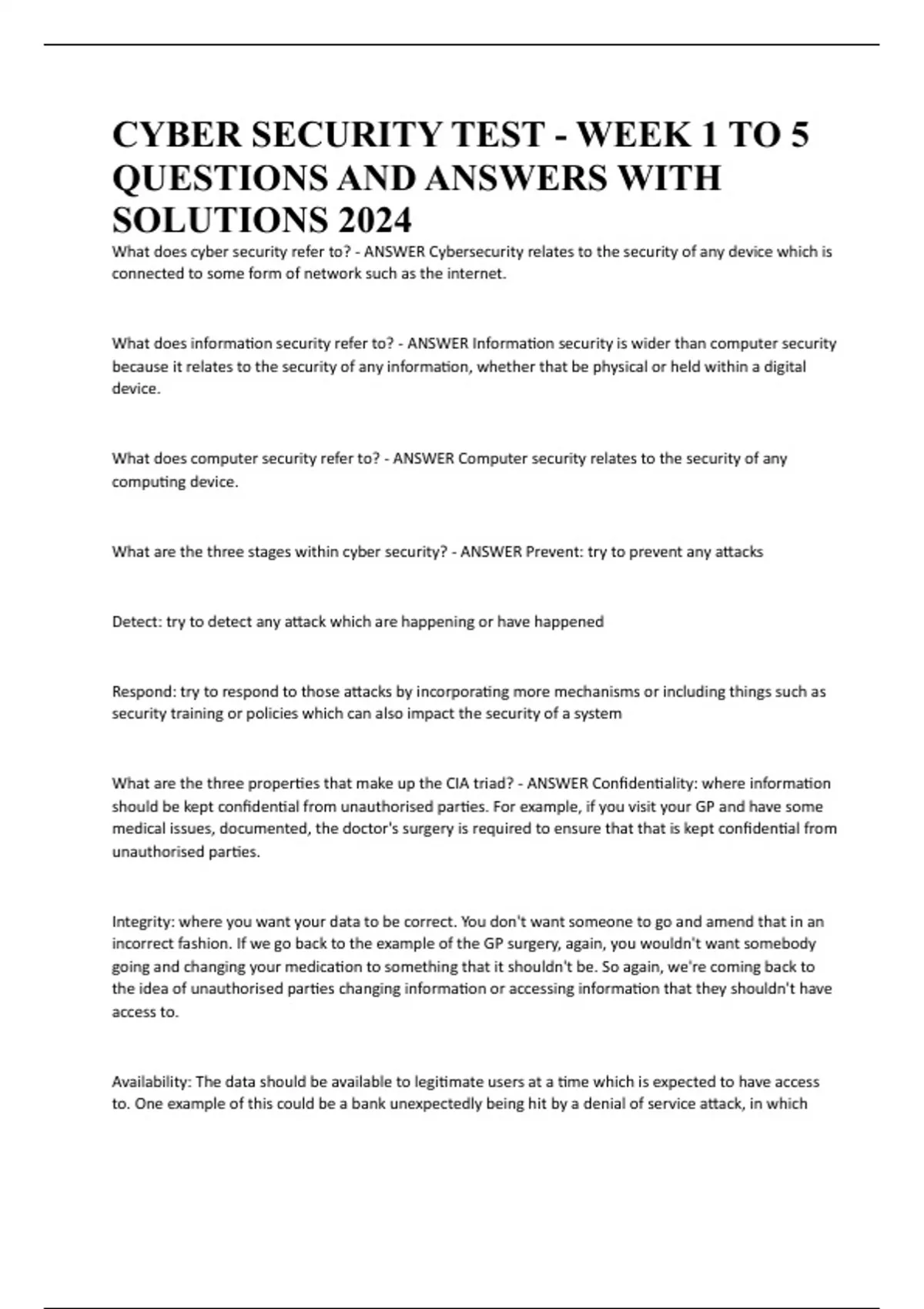 CYBER SECURITY TEST - WEEK 1 TO 5 QUESTIONS AND ANSWERS WITH SOLUTIONS 2024

What does cyber security refer to? - ANSWER Cybersecurity relates to the security of any device which is connected to some form of network such as the internet.

What does information security refer to? - ANSWER Information security is wider than computer security because it relates to the security of any information, whether that be physical or held within a digital device.

What does computer security refer to? - ANSWER Computer security relates to the security of any computing device.

What are the three stages within cyber security? - ANSWER Prevent: try to prevent any attacks

Detect: try to detect any attack which are happening or have happened

Respond: try to respond to those attacks by incorporating more mechanisms or including things such as security training or policies which can also impact the security of a system

What are the three properties that make up the CIA triad? - ANSWER Confidentiality: where information should be kept confidential from unauthorised parties. For example, if you visit your GP and have some medical issues, documented, the doctor's surgery is required to ensure that that is kept confidential from unauthorised parties.

Integrity: where you want your data to be correct. You don't want someone to go and amend that in an incorrect fashion. If we go back to the example of the GP surgery, again, you wouldn't want somebody going and changing your medication to something that it shouldn't be. So again, we're coming back to the idea of unauthorised parties changing information or accessing information that they shouldn't have access to.

Availability: The data should be available to legitimate users at a time which is expected to have access to. One example of this could be a bank unexpectedly being hit by a denial of service attack, in which